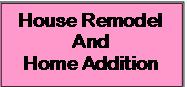 House Remodel
And
Home Addition